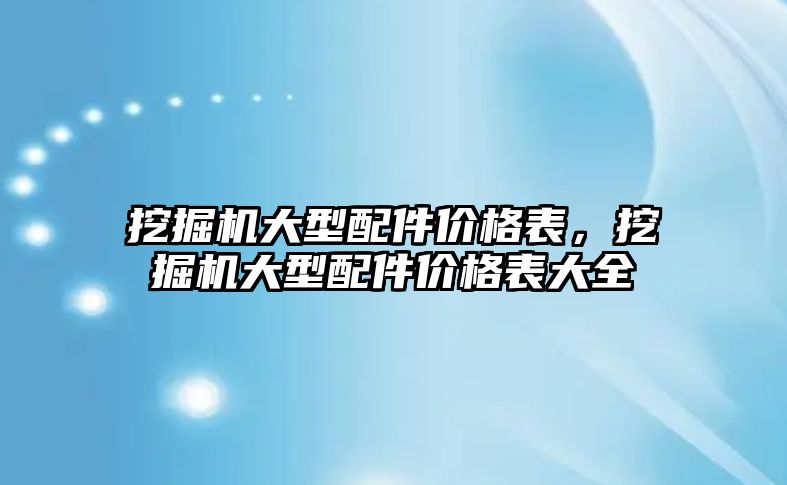 挖掘机大型配件价格表，挖掘机大型配件价格表大全